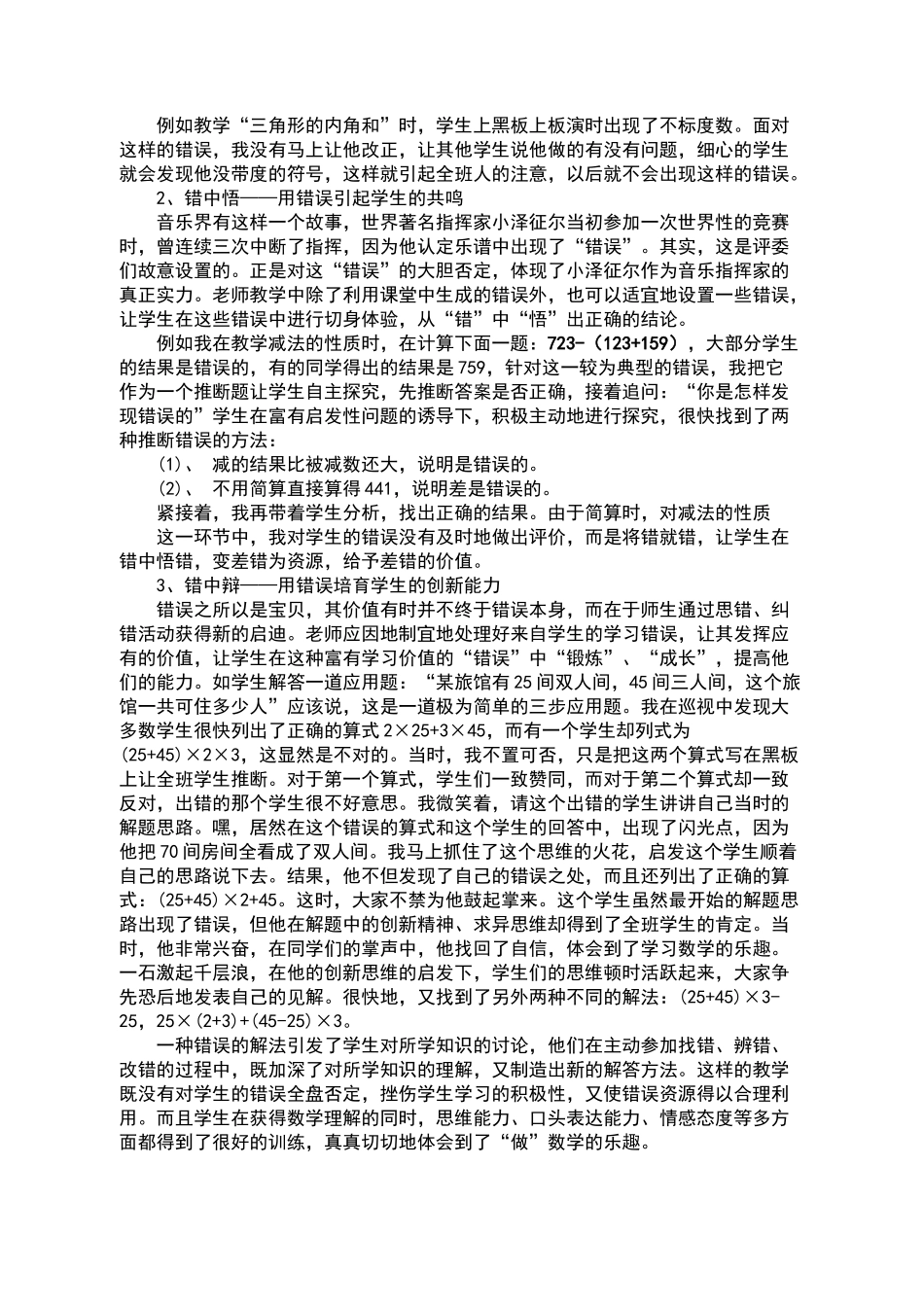 例如教学“三角形的内角和”时，学生上黑板上板演时出现了不标度数。面对这样的错误，我没有马上让他改正，让其他学生说他做的有没有问题，细心的学生就会发现他没带度的符号，这样就引起全班人的注意，以后就不会出现这样的错误。

2、错中悟——用错误引起学生的共鸣

音乐界有这样一个故事，世界著名指挥家小泽征尔当初参加一次世界性的竞赛时，曾连续三次中断了指挥，因为他认定乐谱中出现了“错误”。其实，这是评委们故意设置的。正是对这“错误”的大胆否定，体现了小泽征尔作为音乐指挥家的真正实力。老师教学中除了利用课堂中生成的错误外，也可以适宜地设置一些错误，让学生在这些错误中进行切身体验，从“错”中“悟”出正确的结论。

例如我在教学减法的性质时，在计算下面一题：723-（123+159），大部分学生的结果是错误的，有的同学得出的结果是759，针对这一较为典型的错误，我把它作为一个推断题让学生自主探究，先推断答案是否正确，接着追问：“你是怎样发现错误的”学生在富有启发性问题的诱导下，积极主动地进行探究，很快找到了两种推断错误的方法：

(1)、 减的结果比被减数还大，说明是错误的。

(2)、 不用简算直接算得441，说明差是错误的。

紧接着，我再带着学生分析，找出正确的结果。由于简算时，对减法的性质

这一环节中，我对学生的错误没有及时地做出评价，而是将错就错，让学生在错中悟错，变差错为资源，给予差错的价值。

3、错中辩——用错误培育学生的创新能力

错误之所以是宝贝，其价值有时并不终于错误本身，而在于师生通过思错、纠错活动获得新的启迪。老师应因地制宜地处理好来自学生的学习错误，让其发挥应有的价值，让学生在这种富有学习价值的“错误”中“锻炼”、“成长”，提高他们的能力。如学生解答一道应用题：“某旅馆有25间双人间，45间三人间，这个旅馆一共可住多少人”应该说，这是一道极为简单的三步应用题。我在巡视中发现大多数学生很快列出了正确的算式2×25+3×45，而有一个学生却列式为(25+45)×2×3，这显然是不对的。当时，我不置可否，只是把这两个算式写在黑板上让全班学生推断。对于第一个算式，学生们一致赞同，而对于第二个算式却一致反对，出错的那个学生很不好意思。我微笑着，请这个出错的学生讲讲自己当时的解题思路。嘿，居然在这个错误的算式和这个学生的回答中，出现了闪光点，因为他把70间房间全看成了双人间。我马上抓住了这个思维的火花，启发这个学生顺着自己的思路说下去。结果，他不但发现了自己的错误之处，而且还列出了正确的算式：(25+45)×2+45。这时，大家不禁为他鼓起掌来。这个学生虽然最开始的解题思路出现了错误，但他在解题中的创新精神、求异思维却得到了全班学生的肯定。当时，他非常兴奋，在同学们的掌声中，他找回了自信，体会到了学习数学的乐趣。一石激起千层浪，在他的创新思维的启发下，学生们的思维顿时活跃起来，大家争先恐后地发表自己的见解。很快地，又找到了另外两种不同的解法：(25+45)×3-25，25×(2+3)+(45-25)×3。

一种错误的解法引发了学生对所学知识的讨论，他们在主动参加找错、辨错、改错的过程中，既加深了对所学知识的理解，又制造出新的解答方法。这样的教学既没有对学生的错误全盘否定，挫伤学生学习的积极性，又使错误资源得以合理利用。而且学生在获得数学理解的同时，思维能力、口头表达能力、情感态度等多方面都得到了很好的训练，真真切切地体会到了“做”数学的乐趣。